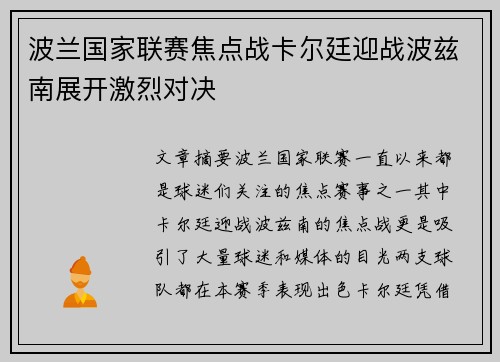 波兰国家联赛焦点战卡尔廷迎战波兹南展开激烈对决

文章摘要波兰国家联赛一直以来都是球迷们关注的焦点赛事之一其中卡尔廷迎战波兹南的焦点战更是吸引了大量球迷和媒体的目光两支球队都在本赛季表现出色卡尔廷凭借